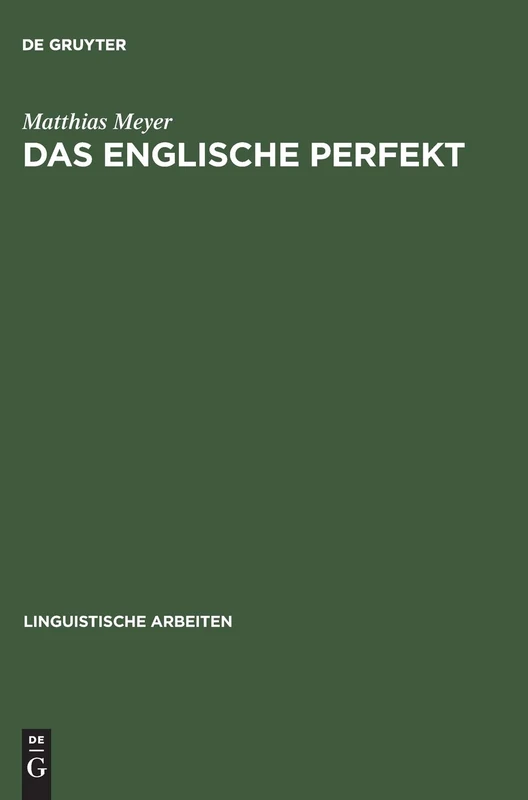 DE GRUYTER

Matthias Meyer
DAS ENGLISCHE PERFEKT

LINGUISTISCHE ARBEITEN

DE
G